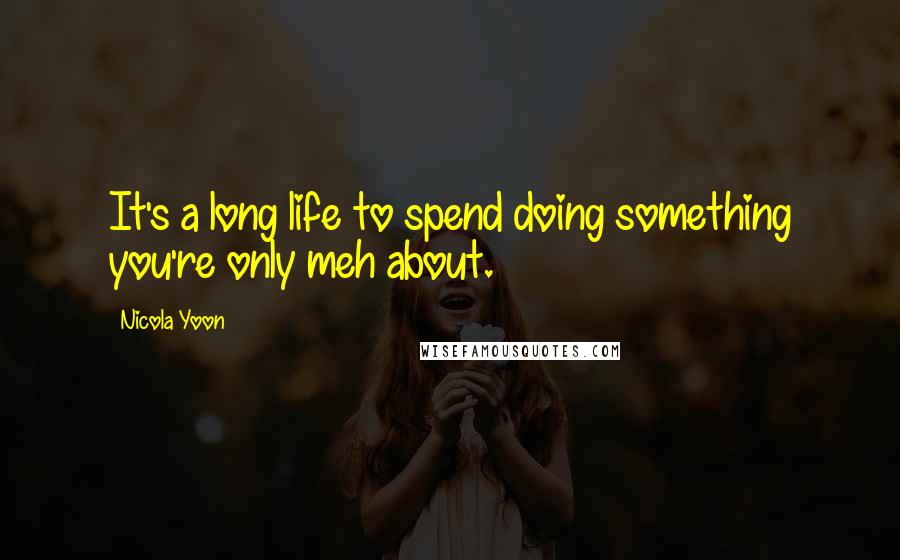 It's a long life to spend doing something you're only meh about.

Nicola Yoon

WISEFAMOUSQUOTES.COM